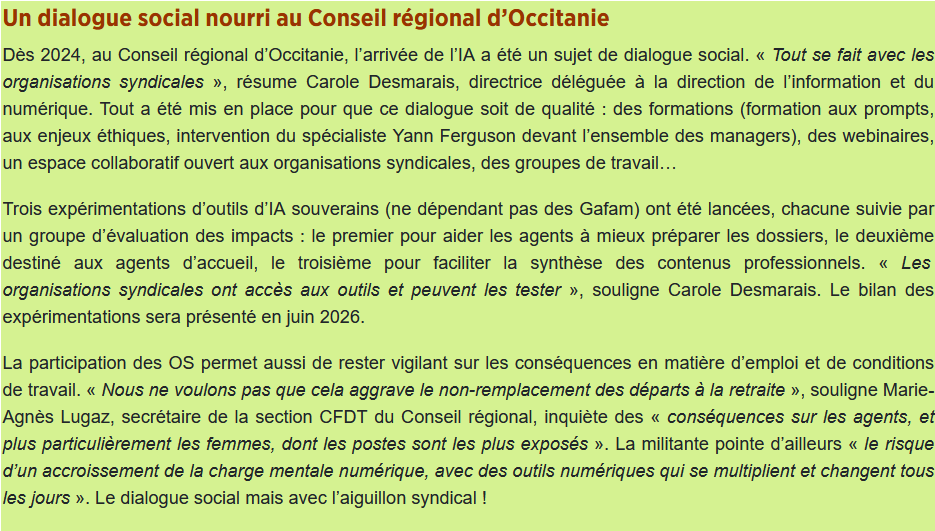 Un dialogue social nourri au Conseil régional d’Occitanie

Dès 2024, au Conseil régional d’Occitanie, l’arrivée de l’IA a été un sujet de dialogue social. « Tout se fait avec les organisations syndicales », résume Carole Desmarais, directrice déléguée à la direction de l’information et du numérique. Tout a été mis en place pour que ce dialogue soit de qualité : des formations (formation aux prompts, aux enjeux éthiques, intervention du spécialiste Yann Ferguson devant l’ensemble des managers), des webinaires, un espace collaboratif ouvert aux organisations syndicales, des groupes de travail…

Trois expérimentations d’outils d’IA souverains (ne dépendant pas des Gafam) ont été lancées, chacune suivie par un groupe d’évaluation des impacts : le premier pour aider les agents à mieux préparer les dossiers, le deuxième destiné aux agents d’accueil, le troisième pour faciliter la synthèse des contenus professionnels. « Les organisations syndicales ont accès aux outils et peuvent les tester », souligne Carole Desmarais. Le bilan des expérimentations sera présenté en juin 2026.

La participation des OS permet aussi de rester vigilant sur les conséquences en matière d’emploi et de conditions de travail. « Nous ne voulons pas que cela aggrave le non-remplacement des départs à la retraite », souligne Marie-Agnès Lugaz, secrétaire de la section CFDT du Conseil régional, inquiète des « conséquences sur les agents, et plus particulièrement les femmes, dont les postes sont les plus exposés ». La militante pointe d’ailleurs « le risque d’un accroissement de la charge mentale numérique, avec des outils numériques qui se multiplient et changent tous les jours ». Le dialogue social mais avec l’aiguillon syndical !